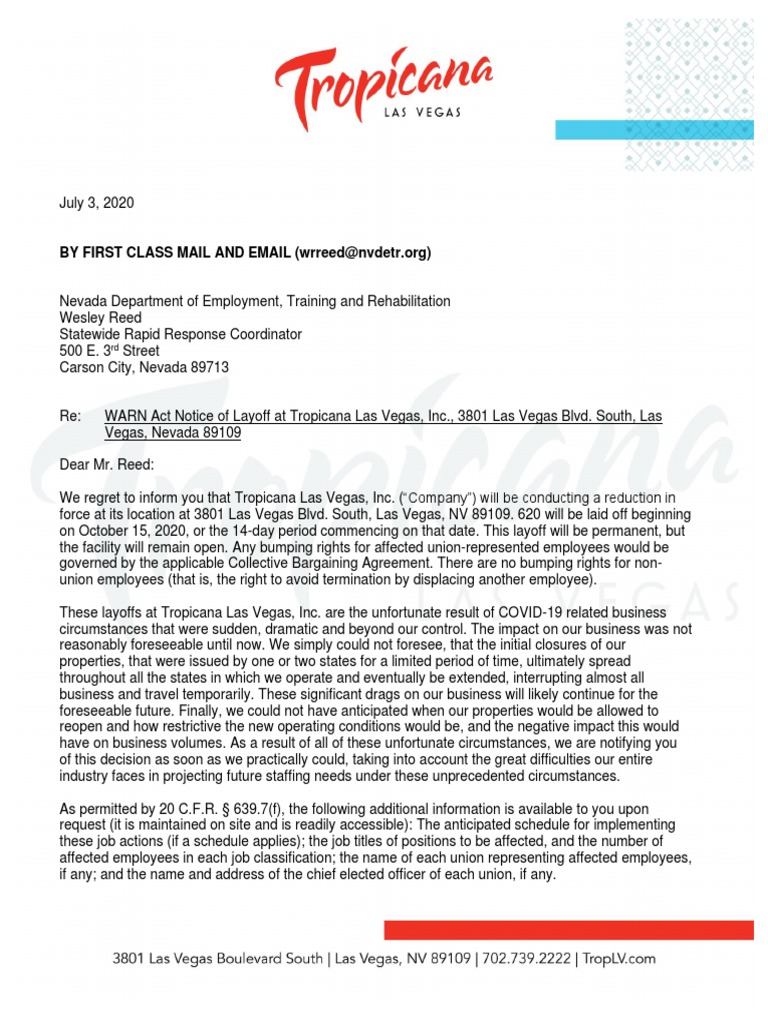 Tropicana
LAS VEGAS

July 3, 2020

BY FIRST CLASS MAIL AND EMAIL (wrreed@nvdetr.org)

Nevada Department of Employment, Training and Rehabilitation
Wesley Reed
Statewide Rapid Response Coordinator
500 E. 3rd Street
Carson City, Nevada 89713

Re: WARN Act Notice of Layoff at Tropicana Las Vegas, Inc., 3801 Las Vegas Blvd. South, Las Vegas, Nevada 89109

Dear Mr. Reed:

We regret to inform you that Tropicana Las Vegas, Inc. ("Company") will be conducting a reduction in force at its location at 3801 Las Vegas Blvd. South, Las Vegas, NV 89109. 620 will be laid off beginning on October 15, 2020, or the 14-day period commencing on that date. This layoff will be permanent, but the facility will remain open. Any bumping rights for affected union-represented employees would be governed by the applicable Collective Bargaining Agreement. There are no bumping rights for non-union employees (that is, the right to avoid termination by displacing another employee).

These layoffs at Tropicana Las Vegas, Inc. are the unfortunate result of COVID-19 related business circumstances that were sudden, dramatic and beyond our control. The impact on our business was not reasonably foreseeable until now. We simply could not foresee, that the initial closures of our properties, that were issued by one or two states for a limited period of time, ultimately spread throughout all the states in which we operate and eventually be extended, interrupting almost all business and travel temporarily. These significant drags on our business will likely continue for the foreseeable future. Finally, we could not have anticipated when our properties would be allowed to reopen and how restrictive the new operating conditions would be, and the negative impact this would have on business volumes. As a result of all of these unfortunate circumstances, we are notifying you of this decision as soon as we practically could, taking into account the great difficulties our entire industry faces in projecting future staffing needs under these unprecedented circumstances.

As permitted by 20 C.F.R. § 639.7(f), the following additional information is available to you upon request (it is maintained on site and is readily accessible): The anticipated schedule for implementing these job actions (if a schedule applies); the job titles of positions to be affected, and the number of affected employees in each job classification; the name of each union representing affected employees, if any; and the name and address of the chief elected officer of each union, if any.

3801 Las Vegas Boulevard South | Las Vegas, NV 89109 | 702.739.2222 | TropLV.com